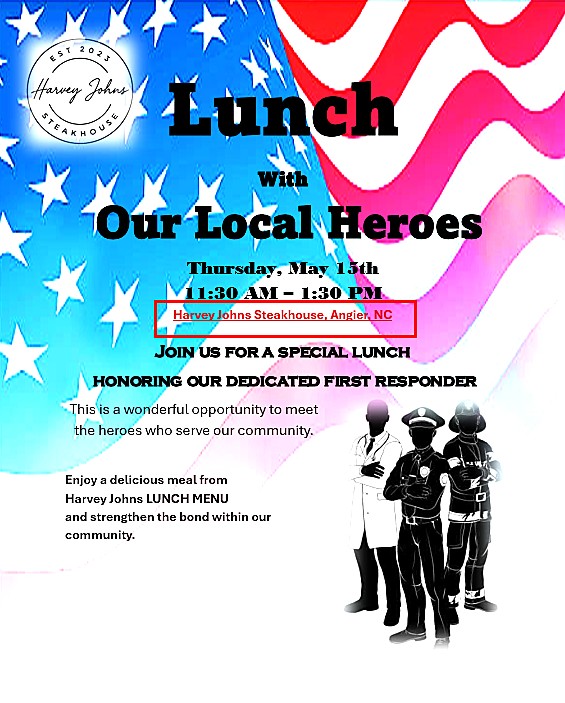 EST 2023
Harvey Johns
STEAKHOUSE

Lunch

With

Our Local Heroes

Thursday, May 15th
11:30 AM – 1:30 PM

Harvey Johns Steakhouse, Angier, NC

JOIN US FOR A SPECIAL LUNCH

HONORING OUR DEDICATED FIRST RESPONDER

This is a wonderful opportunity to meet the heroes who serve our community.

Enjoy a delicious meal from Harvey Johns LUNCH MENU and strengthen the bond within our community.